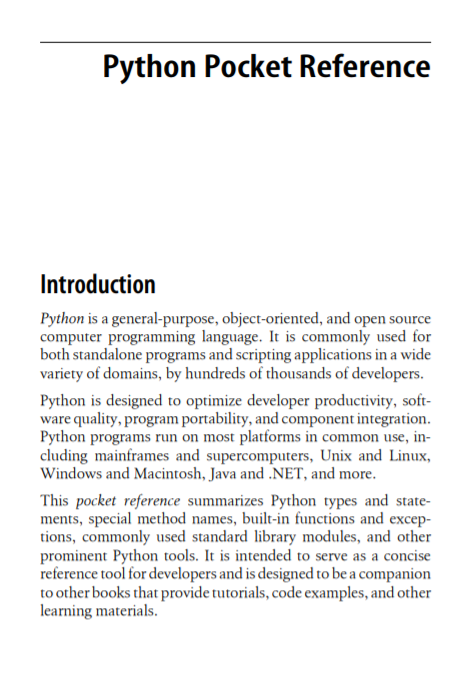 Python Pocket Reference

Introduction

Python is a general-purpose, object-oriented, and open source computer programming language. It is commonly used for both standalone programs and scripting applications in a wide variety of domains, by hundreds of thousands of developers.

Python is designed to optimize developer productivity, software quality, program portability, and component integration. Python programs run on most platforms in common use, including mainframes and supercomputers, Unix and Linux, Windows and Macintosh, Java and .NET, and more.

This pocket reference summarizes Python types and statements, special method names, built-in functions and exceptions, commonly used standard library modules, and other prominent Python tools. It is intended to serve as a concise reference tool for developers and is designed to be a companion to other books that provide tutorials, code examples, and other learning materials.